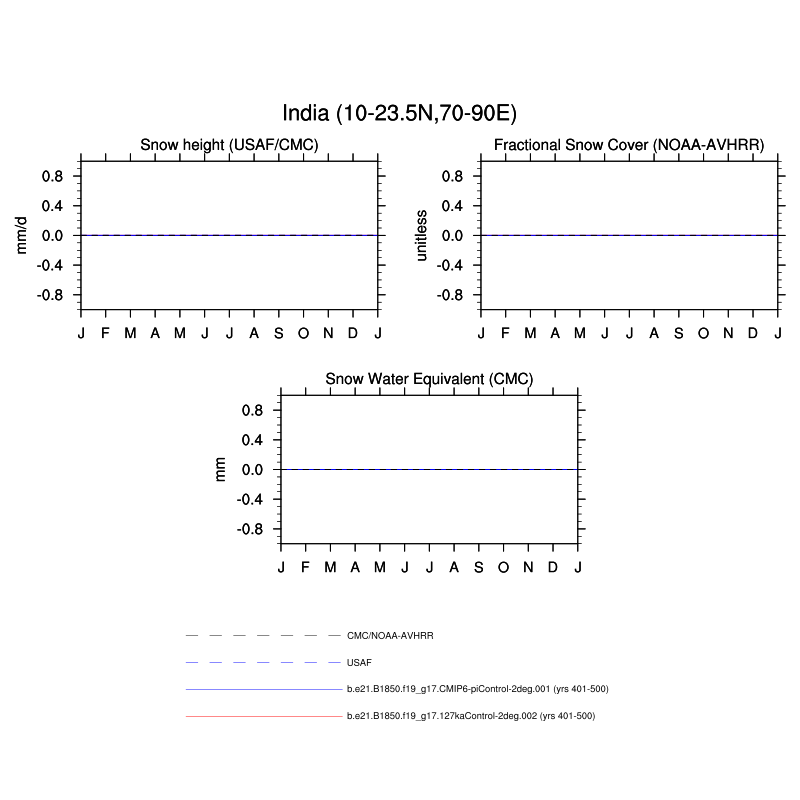 India (10-23.5N,70-90E)

Snow height (USAF/CMC)

mm/d

0.8
0.4
0.0
-0.4
-0.8

J F M A M J J A S O N D J

Fractional Snow Cover (NOAA-AVHRR)

unitless

0.8
0.4
0.0
-0.4
-0.8

J F M A M J J A S O N D J

Snow Water Equivalent (CMC)

mm

0.8
0.4
0.0
-0.4
-0.8

J F M A M J J A S O N D J

CMC/NOAA-AVHRR

USAF

b.e21.B1850.f19_g17.CMIP6-piControl-2deg.001 (yrs 401-500)

b.e21.B1850.f19_g17.127kaControl-2deg.002 (yrs 401-500)